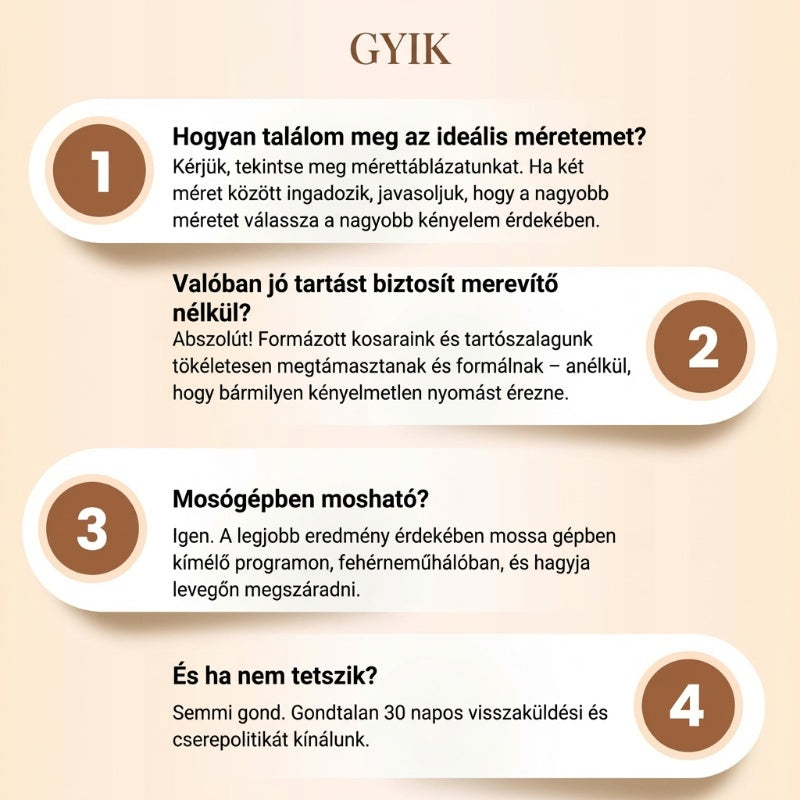 GYIK

1

Hogyan találom meg az ideális méretemet?
Kérjük, tekintse meg mérettáblázatunkat. Ha két méret között ingadozik, javasoljuk, hogy a nagyobb méretet válassza a nagyobb kényelem érdekében.

Valóban jó tartást biztosít merevítő nélkül?
Abszolút! Formázott kosaraink és tartószalagunk tökéletesen megtámasztanak és formálnak – anélkül, hogy bármilyen kényelmetlen nyomást érezne.

2

3

Mosógépben mosható?
Igen. A legjobb eredmény érdekében mossa gépben kímélő programon, fehérneműhálóban, és hagyja levegőn megszáradni.

És ha nem tetszik?
Semmi gond. Gondtalan 30 napos visszaküldési és cserepolitikát kínálunk.

4